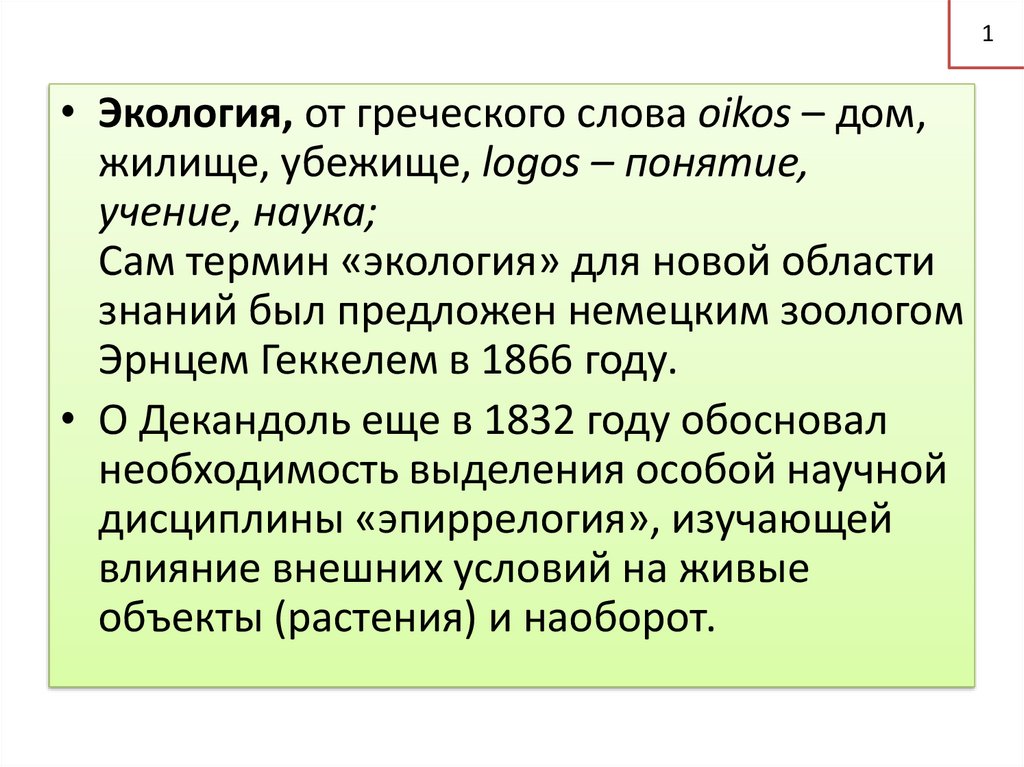 1

• Экология, от греческого слова oikos – дом, жилище, убежище, logos – понятие, учение, наука;
Сам термин «экология» для новой области знаний был предложен немецким зоологом Эрнцем Геккелем в 1866 году.

• О Декандоль еще в 1832 году обосновал необходимость выделения особой научной дисциплины «эпиррелогия», изучающей влияние внешних условий на живые объекты (растения) и наоборот.